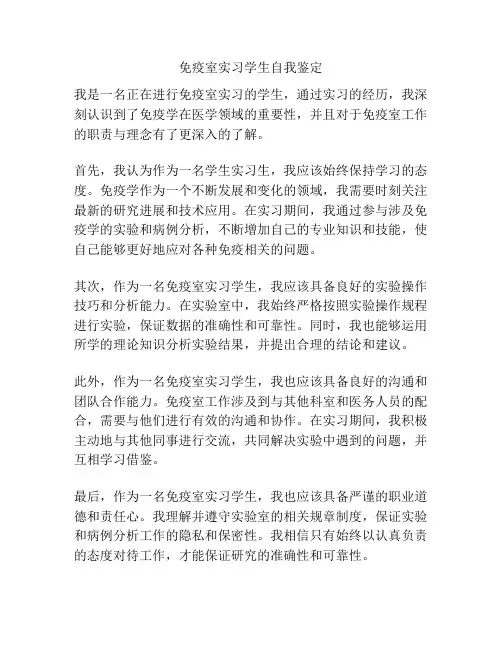 免疫室实习学生自我鉴定

我是一名正在进行免疫室实习的学生，通过实习的经历，我深刻认识到了免疫学在医学领域的重要性，并且对于免疫室工作的职责与理念有了更深入的了解。

首先，我认为作为一名学生实习生，我应该始终保持学习的态度。免疫学作为一个不断发展和变化的领域，我需要时刻关注最新的研究进展和技术应用。在实习期间，我通过参与涉及免疫学的实验和病例分析，不断增加自己的专业知识和技能，使自己能够更好地应对各种免疫相关的问题。

其次，作为一名免疫室实习学生，我应该具备良好的实验操作技巧和分析能力。在实验室中，我始终严格按照实验操作规程进行实验，保证数据的准确性和可靠性。同时，我也能够运用所学的理论知识分析实验结果，并提出合理的结论和建议。

此外，作为一名免疫室实习学生，我也应该具备良好的沟通和团队合作能力。免疫室工作涉及到与其他科室和医务人员的配合，需要与他们进行有效的沟通和协作。在实习期间，我积极主动地与其他同事进行交流，共同解决实验中遇到的问题，并互相学习借鉴。

最后，作为一名免疫室实习学生，我也应该具备严谨的职业道德和责任心。我理解并遵守实验室的相关规章制度，保证实验和病例分析工作的隐私和保密性。我相信只有始终以认真负责的态度对待工作，才能保证研究的准确性和可靠性。